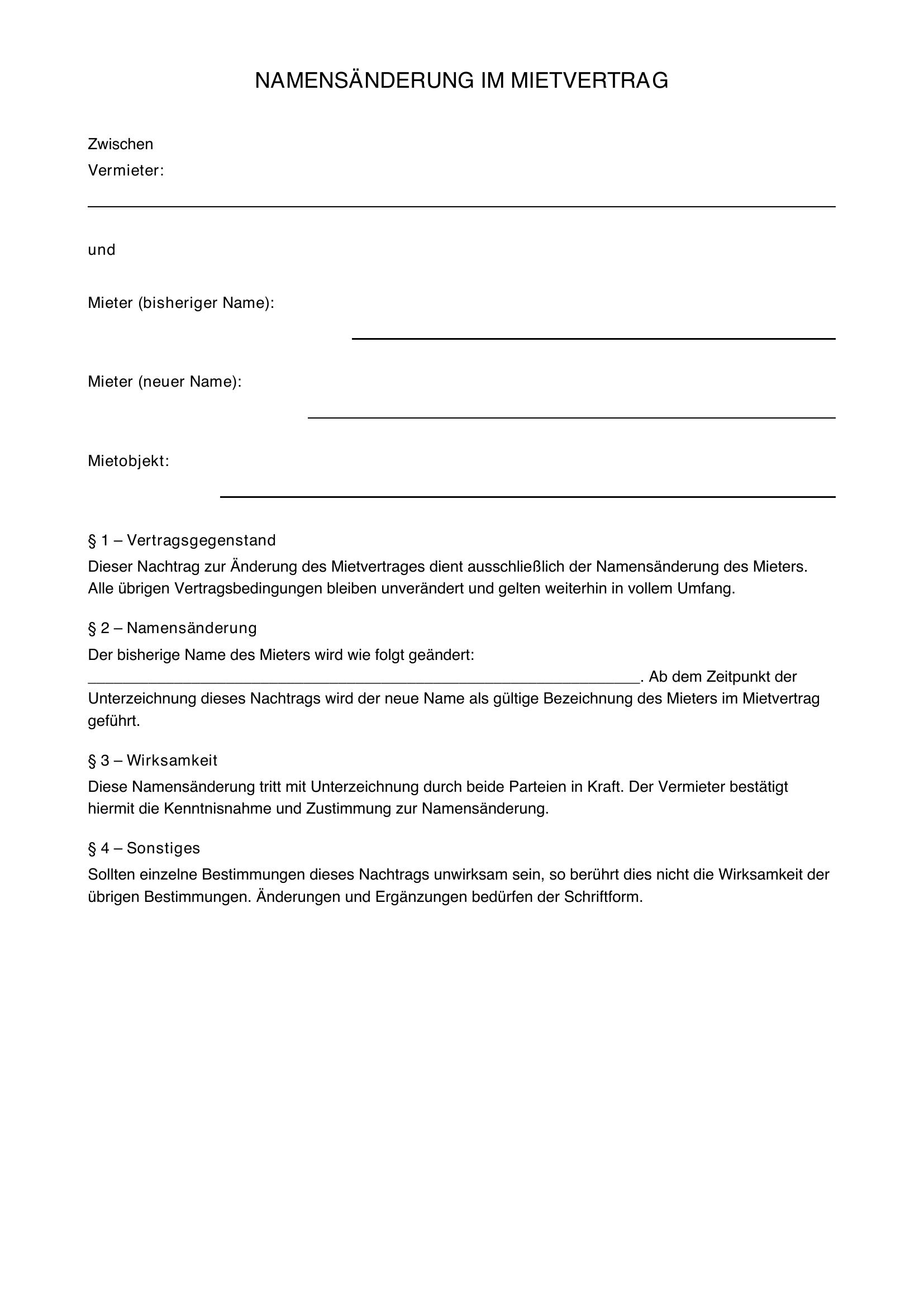 NAMENSÄNDERUNG IM MIETVERTRAG

Zwischen
Vermieter:
____

und

Mieter (bisheriger Name):
____

Mieter (neuer Name):
____

Mietobjekt:
____

§ 1 – Vertragsgegenstand
Dieser Nachtrag zur Änderung des Mietvertrages dient ausschließlich der Namensänderung des Mieters. Alle übrigen Vertragsbedingungen bleiben unverändert und gelten weiterhin in vollem Umfang.

§ 2 – Namensänderung
Der bisherige Name des Mieters wird wie folgt geändert: ____. Ab dem Zeitpunkt der Unterzeichnung dieses Nachtrags wird der neue Name als gültige Bezeichnung des Mieters im Mietvertrag geführt.

§ 3 – Wirksamkeit
Diese Namensänderung tritt mit Unterzeichnung durch beide Parteien in Kraft. Der Vermieter bestätigt hiermit die Kenntnisnahme und Zustimmung zur Namensänderung.

§ 4 – Sonstiges
Sollten einzelne Bestimmungen dieses Nachtrags unwirksam sein, so berührt dies nicht die Wirksamkeit der übrigen Bestimmungen. Änderungen und Ergänzungen bedürfen der Schriftform.